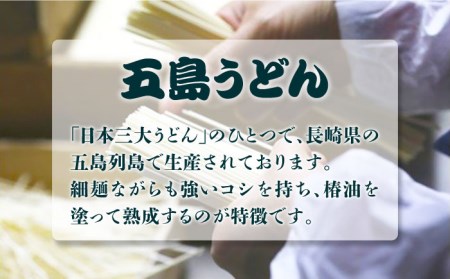 五島うどん

「日本三大うどん」のひとつで、長崎県の五島列島で生産されております。
細麺ながらも強いコシを持ち、椿油を塗って熟成するのが特徴です。